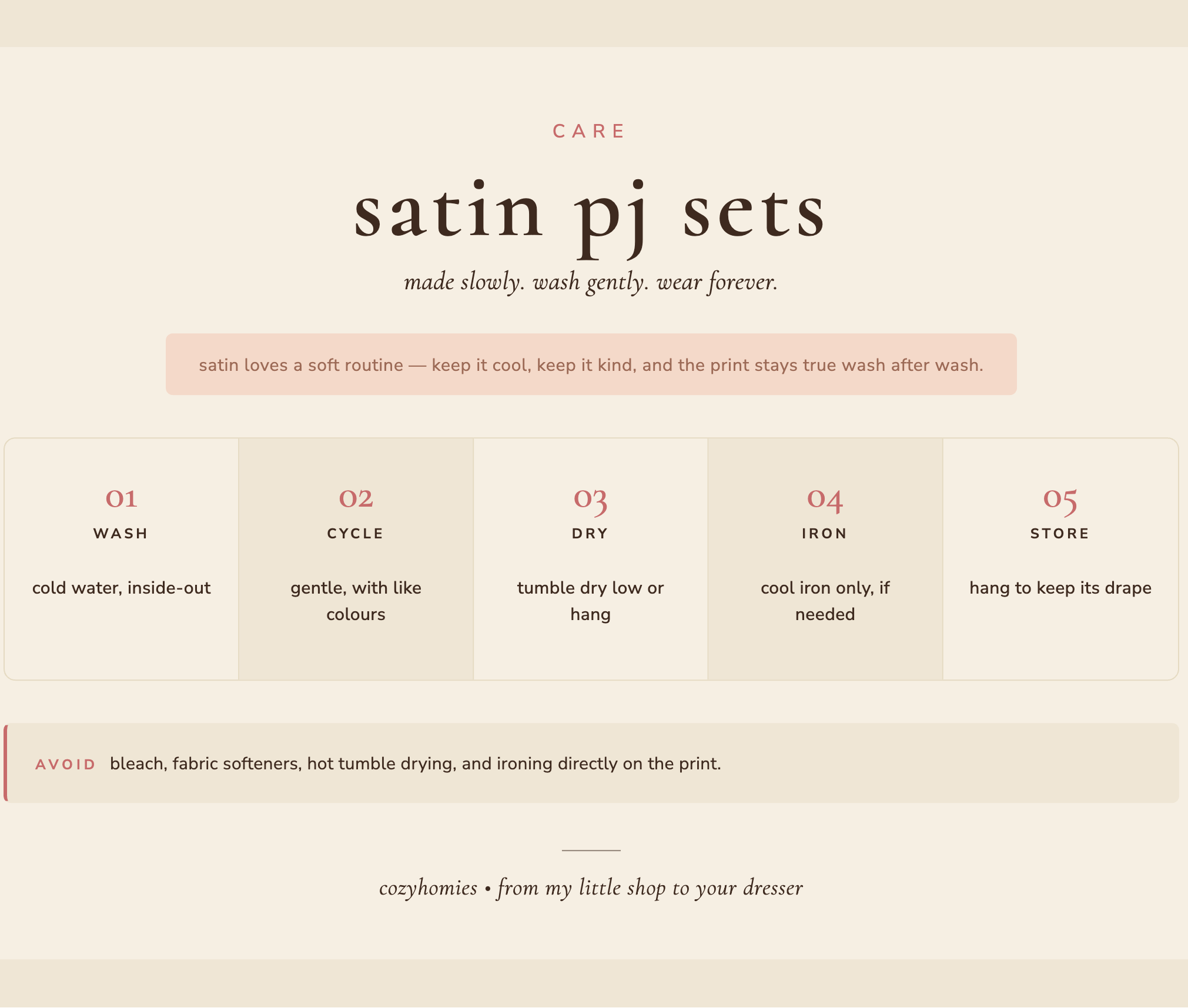 CARE

satin pj sets

made slowly. wash gently. wear forever.

satin loves a soft routine — keep it cool, keep it kind, and the print stays true wash after wash.

01
WASH
cold water, inside-out

02
CYCLE
gentle, with like colours

03
DRY
tumble dry low or hang

04
IRON
cool iron only, if needed

05
STORE
hang to keep its drape

AVOID bleach, fabric softeners, hot tumble drying, and ironing directly on the print.

cozyhomies • from my little shop to your dresser